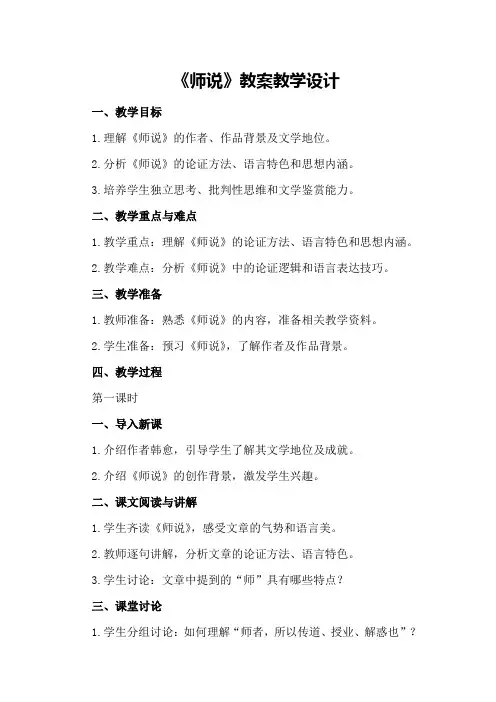 《师说》教案教学设计

一、教学目标

1.理解《师说》的作者、作品背景及文学地位。

2.分析《师说》的论证方法、语言特色和思想内涵。

3.培养学生独立思考、批判性思维和文学鉴赏能力。

二、教学重点与难点

1.教学重点：理解《师说》的论证方法、语言特色和思想内涵。

2.教学难点：分析《师说》中的论证逻辑和语言表达技巧。

三、教学准备

1.教师准备：熟悉《师说》的内容，准备相关教学资料。

2.学生准备：预习《师说》，了解作者及作品背景。

四、教学过程

第一课时

一、导入新课

1.介绍作者韩愈，引导学生了解其文学地位及成就。

2.介绍《师说》的创作背景，激发学生兴趣。

二、课文阅读与讲解

1.学生齐读《师说》，感受文章的气势和语言美。

2.教师逐句讲解，分析文章的论证方法、语言特色。

3.学生讨论：文章中提到的“师”具有哪些特点？

三、课堂讨论

1.学生分组讨论：如何理解“师者，所以传道、授业、解惑也”？